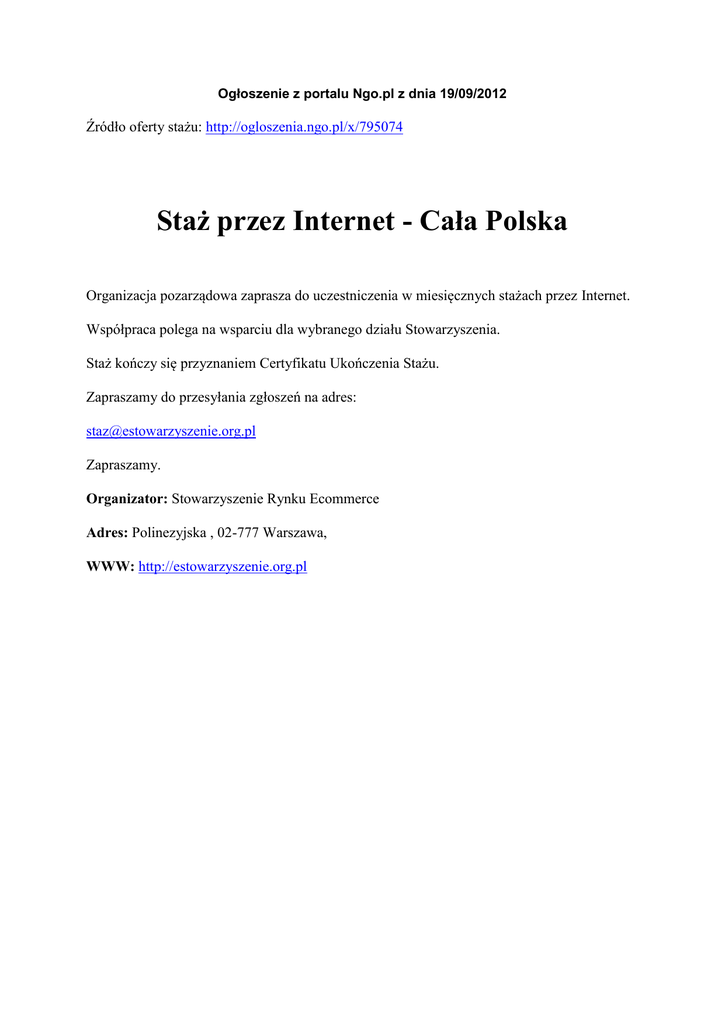 Ogłoszenie z portalu Ngo.pl z dnia 19/09/2012

Źródło oferty stażu: http://ogloszenia.ngo.pl/x/795074

Staż przez Internet - Cała Polska

Organizacja pozarządowa zaprasza do uczestniczenia w miesięcznych stażach przez Internet.

Współpraca polega na wsparciu dla wybranego działu Stowarzyszenia.

Staż kończy się przyznaniem Certyfikatu Ukończenia Stażu.

Zapraszamy do przesyłania zgłoszeń na adres:

staz@estowarzyszenie.org.pl

Zapraszamy.

Organizator: Stowarzyszenie Rynku Ecommerce

Adres: Polinezyjska , 02-777 Warszawa,

WWW: http://estowarzyszenie.org.pl